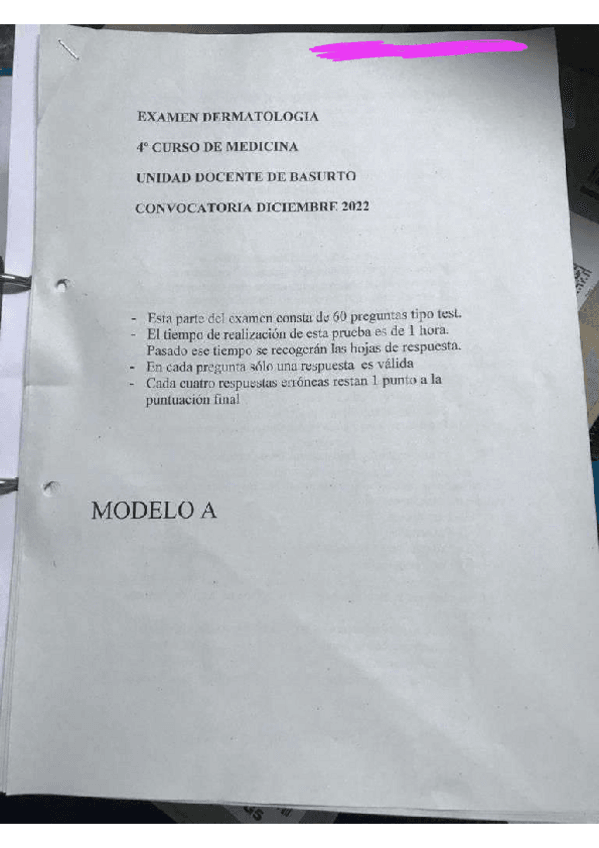 EXAMEN DERMATOLOGIA

4º CURSO DE MEDICINA

UNIDAD DOCENTE DE BASURTO

CONVOCATORIA DICIEMBRE 2022

- Esta parte del examen consta de 60 preguntas tipo test.
- El tiempo de realización de esta prueba es de 1 hora. Pasado ese tiempo se recogerán las hojas de respuesta.
- En cada pregunta sólo una respuesta es válida
- Cada cuatro respuestas erróneas restan 1 punto a la puntuación final

MODELO A